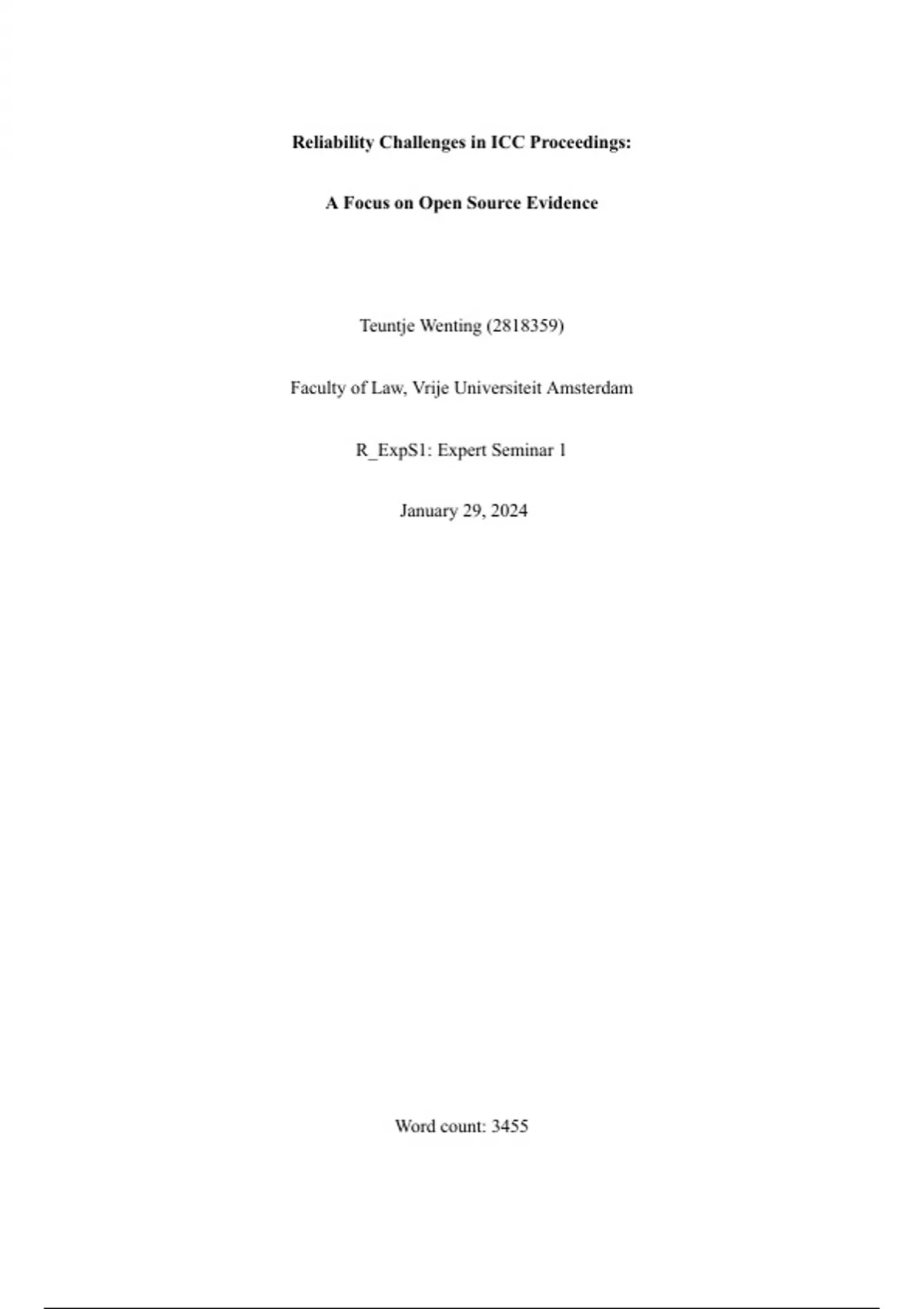 Reliability Challenges in ICC Proceedings:

A Focus on Open Source Evidence

Teuntje Wenting (2818359)

Faculty of Law, Vrije Universiteit Amsterdam

R_ExpS1: Expert Seminar 1

January 29, 2024

Word count: 3455